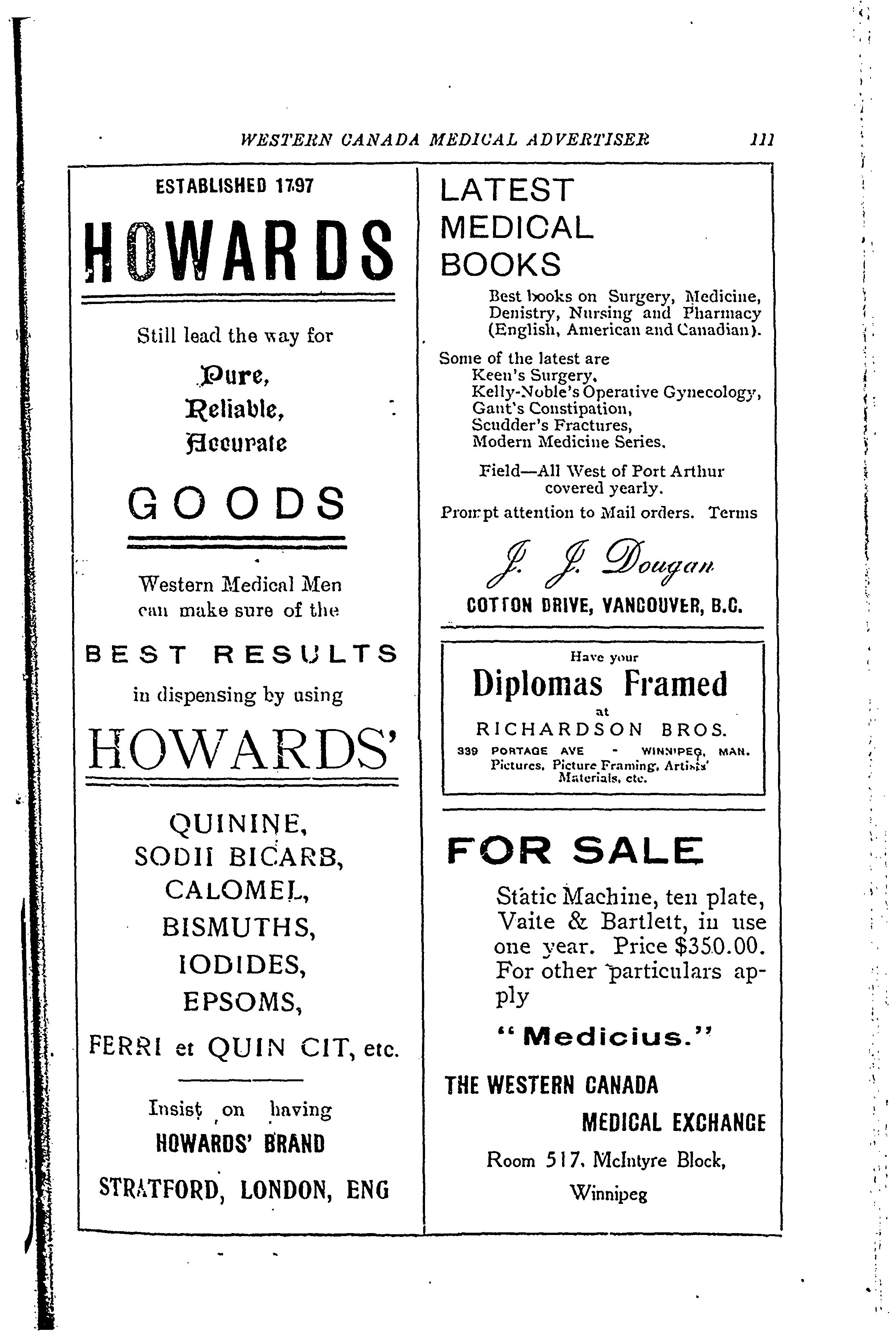 WESTERN CANADA MEDICAL ADVERTISER 111

ESTABLISHED 1797

HOWARDS

Still lead the way for

Pure,
Reliable,
Accurate

GOODS

Western Medical Men can make sure of the

BEST RESULTS

in dispensing by using

HOWARDS'

QUININE,
SODII BICARB,
CALOMEL,
BISMUTHS,
IODIDES,
EPSOMS,
FERRI et QUIN CIT, etc.

Insist on having
HOWARDS' BRAND
STRATFORD, LONDON, ENG

LATEST MEDICAL BOOKS

Best books on Surgery, Medicine, Denistry, Nursing and Pharmacy (English, American and Canadian).

Some of the latest are
Keen's Surgery,
Kelly-Noble's Operative Gynecology,
Gant's Constipation,
Scudder's Fractures,
Modern Medicine Series.

Field—All West of Port Arthur covered yearly.

Prompt attention to Mail orders. Terms

J. J. Dougan
COTTON DRIVE, VANCOUVER, B.C.

Have your
Diplomas Framed
at
RICHARDSON BROS.
339 PORTAGE AVE - WINNIPEG, MAN.
Pictures, Picture Framing, Artists' Materials, etc.

FOR SALE

Static Machine, ten plate, Vaite & Bartlett, in use one year. Price $350.00. For other particulars apply

"Medicius."

THE WESTERN CANADA
MEDICAL EXCHANGE
Room 517, McIntyre Block,
Winnipeg